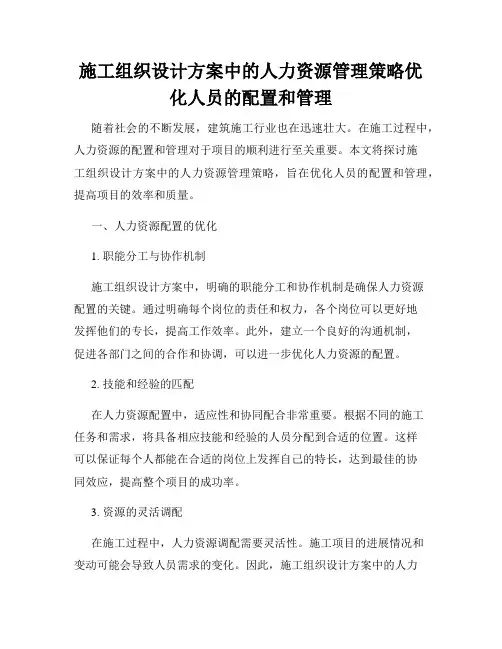 施工组织设计方案中的人力资源管理策略优化人员的配置和管理

随着社会的不断发展，建筑施工行业也在迅速壮大。在施工过程中，人力资源的配置和管理对于项目的顺利进行至关重要。本文将探讨施工组织设计方案中的人力资源管理策略，旨在优化人员的配置和管理，提高项目的效率和质量。

一、人力资源配置的优化

1. 职能分工与协作机制

施工组织设计方案中，明确的职能分工和协作机制是确保人力资源配置的关键。通过明确每个岗位的责任和权力，各个岗位可以更好地发挥他们的专长，提高工作效率。此外，建立一个良好的沟通机制，促进各部门之间的合作和协调，可以进一步优化人力资源的配置。

2. 技能和经验的匹配

在人力资源配置中，适应性和协同配合非常重要。根据不同的施工任务和需求，将具备相应技能和经验的人员分配到合适的位置。这样可以保证每个人都能在合适的岗位上发挥自己的特长，达到最佳的协同效应，提高整个项目的成功率。

3. 资源的灵活调配

在施工过程中，人力资源调配需要灵活性。施工项目的进展情况和变动可能会导致人员需求的变化。因此，施工组织设计方案中的人力